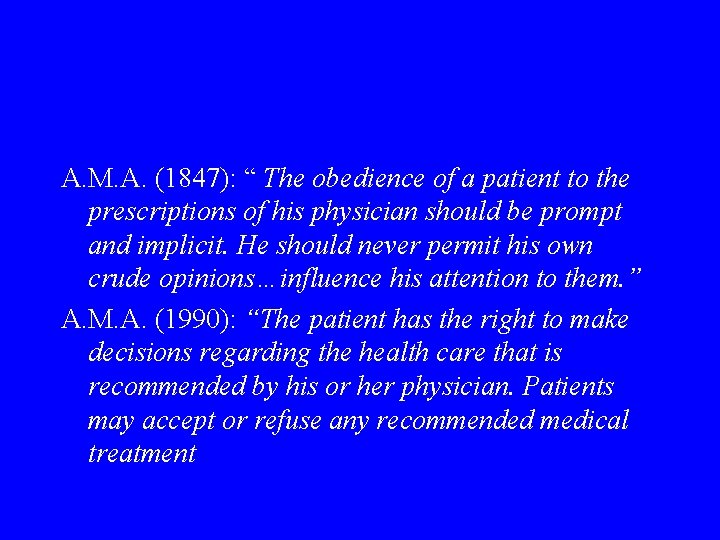 A.M.A. (1847): " The obedience of a patient to the prescriptions of his physician should be prompt and implicit. He should never permit his own crude opinions…influence his attention to them."

A.M.A. (1990): "The patient has the right to make decisions regarding the health care that is recommended by his or her physician. Patients may accept or refuse any recommended medical treatment